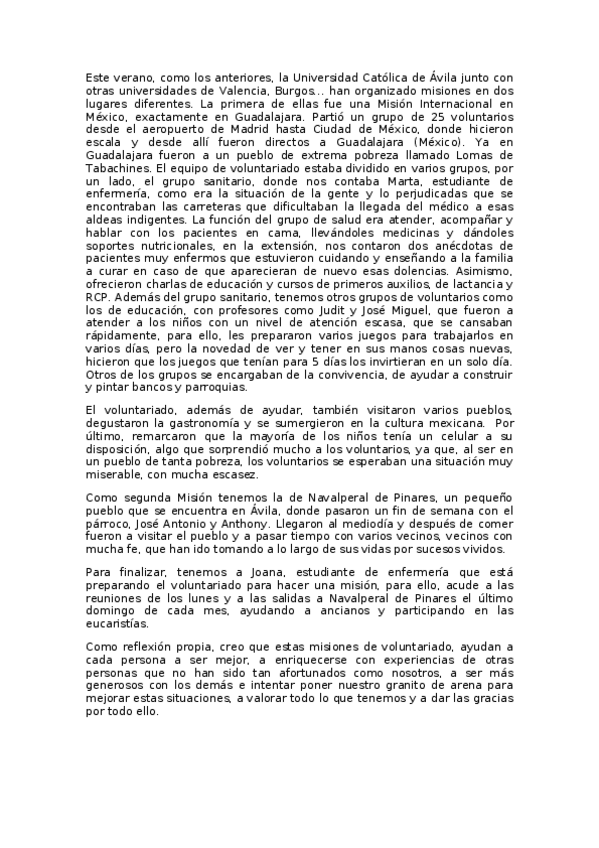 Este verano, como los anteriores, la Universidad Católica de Ávila junto con otras universidades de Valencia, Burgos… han organizado misiones en dos lugares diferentes. La primera de ellas fue una Misión Internacional en México, exactamente en Guadalajara. Partió un grupo de 25 voluntarios desde el aeropuerto de Madrid hasta Ciudad de México, donde hicieron escala y desde allí fueron directos a Guadalajara (México). Ya en Guadalajara fueron a un pueblo de extrema pobreza llamado Lomas de Tabachines. El equipo de voluntariado estaba dividido en varios grupos, por un lado, el grupo sanitario, donde nos contaba Marta, estudiante de enfermería, como era la situación de la gente y lo perjudicadas que se encontraban las carreteras que dificultaban la llegada del médico a esas aldeas indigentes. La función del grupo de salud era atender, acompañar y hablar con los pacientes en cama, llevándoles medicinas y dándoles soportes nutricionales, en la extensión, nos contaron dos anécdotas de pacientes muy enfermos que estuvieron cuidando y enseñando a la familia a curar en caso de que aparecieran de nuevo esas dolencias. Asimismo, ofrecieron charlas de educación y cursos de primeros auxilios, de lactancia y RCP. Además del grupo sanitario, tenemos otros grupos de voluntarios como los de educación, con profesores como Judit y José Miguel, que fueron a atender a los niños con un nivel de atención escasa, que se cansaban rápidamente, para ello, les prepararon varios juegos para trabajarlos en varios días, pero la novedad de ver y tener en sus manos cosas nuevas, hicieron que los juegos que tenían para 5 días los invirtieran en un solo día. Otros de los grupos se encargaban de la convivencia, de ayudar a construir y pintar bancos y parroquias.

El voluntariado, además de ayudar, también visitaron varios pueblos, degustaron la gastronomía y se sumergieron en la cultura mexicana. Por último, remarcaron que la mayoría de los niños tenía un celular a su disposición, algo que sorprendió mucho a los voluntarios, ya que, al ser en un pueblo de tanta pobreza, los voluntarios se esperaban una situación muy miserable, con mucha escasez.

Como segunda Misión tenemos la de Navalperal de Pinares, un pequeño pueblo que se encuentra en Ávila, donde pasaron un fin de semana con el párroco, José Antonio y Anthony. Llegaron al mediodía y después de comer fueron a visitar el pueblo y a pasar tiempo con varios vecinos, vecinos con mucha fe, que han ido tomando a lo largo de sus vidas por sucesos vividos.

Para finalizar, tenemos a Joana, estudiante de enfermería que está preparando el voluntariado para hacer una misión, para ello, acude a las reuniones de los lunes y a las salidas a Navalperal de Pinares el último domingo de cada mes, ayudando a ancianos y participando en las eucaristías.

Como reflexión propia, creo que estas misiones de voluntariado, ayudan a cada persona a ser mejor, a enriquecerse con experiencias de otras personas que no han sido tan afortunados como nosotros, a ser más generosos con los demás e intentar poner nuestro granito de arena para mejorar estas situaciones, a valorar todo lo que tenemos y a dar las gracias por todo ello.